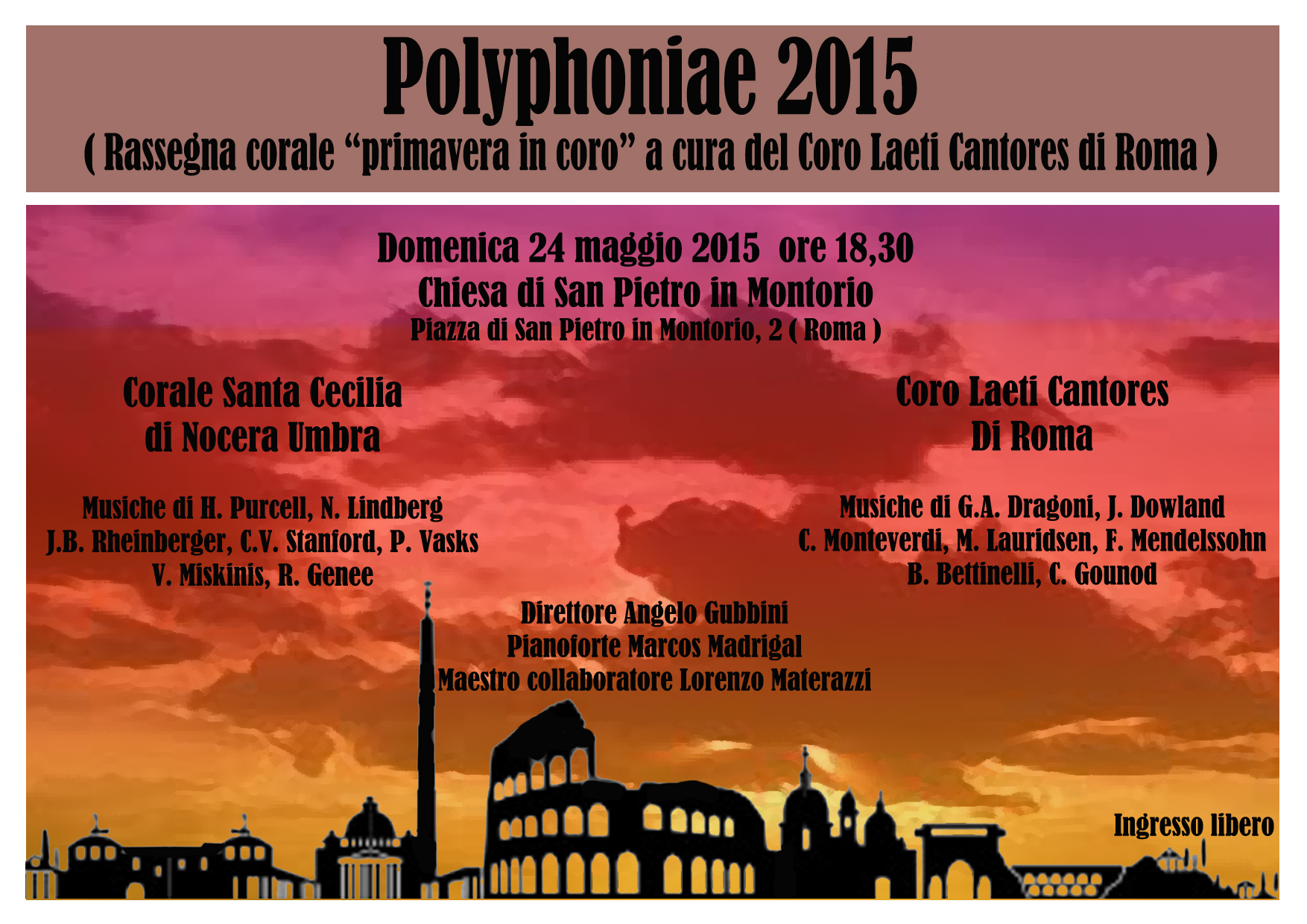 Polyphoniae 2015
( Rassegna corale “primavera in coro” a cura del Coro Laeti Cantores di Roma )

Domenica 24 maggio 2015 ore 18,30
Chiesa di San Pietro in Montorio
Piazza di San Pietro in Montorio, 2 ( Roma )

Corale Santa Cecilia
di Nocera Umbra

Musiche di H. Purcell, N. Lindberg
J.B. Rheinberger, C.V. Stanford, P. Vasks
V. Miskinis, R. Genee

Coro Laeti Cantores
Di Roma

Musiche di G.A. Dragoni, J. Dowland
C. Monteverdi, M. Lauridsen, F. Mendelssohn
B. Bettinelli, C. Gounod

Direttore Angelo Gubbini
Pianoforte Marcos Madrigal
Maestro collaboratore Lorenzo Materazzi

Ingresso libero